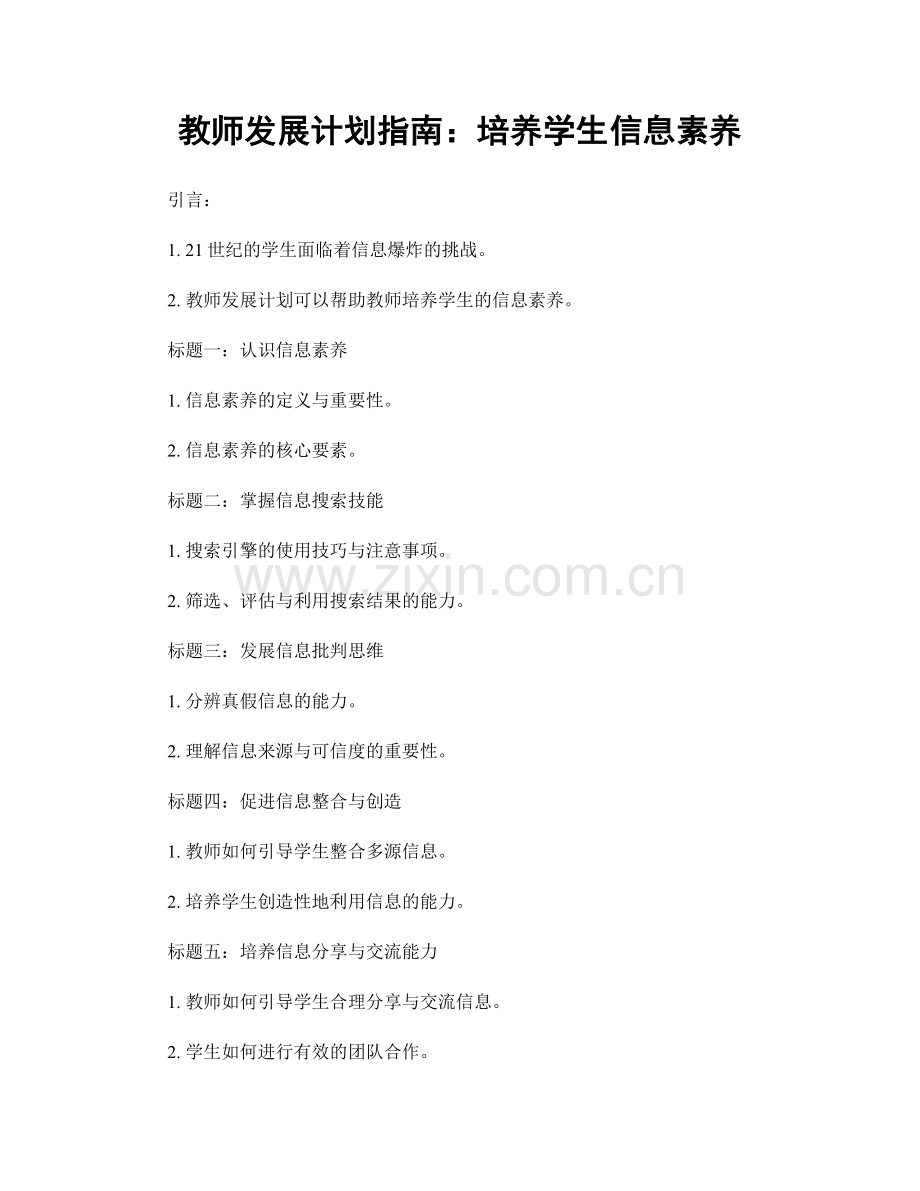 教师发展计划指南：培养学生信息素养

引言：

1.21世纪的学生面临着信息爆炸的挑战。

2.教师发展计划可以帮助教师培养学生的信息素养。

标题一：认识信息素养

1.信息素养的定义与重要性。

2.信息素养的核心要素。

标题二：掌握信息搜索技能

1.搜索引擎的使用技巧与注意事项。

2.筛选、评估与利用搜索结果的能力。

标题三：发展信息批判思维

1.分辨真假信息的能力。

2.理解信息来源与可信度的重要性。

标题四：促进信息整合与创造

1.教师如何引导学生整合多源信息。

2.培养学生创造性地利用信息的能力。

标题五：培养信息分享与交流能力

1.教师如何引导学生合理分享与交流信息。

2.学生如何进行有效的团队合作。

www.zixin.com.cn